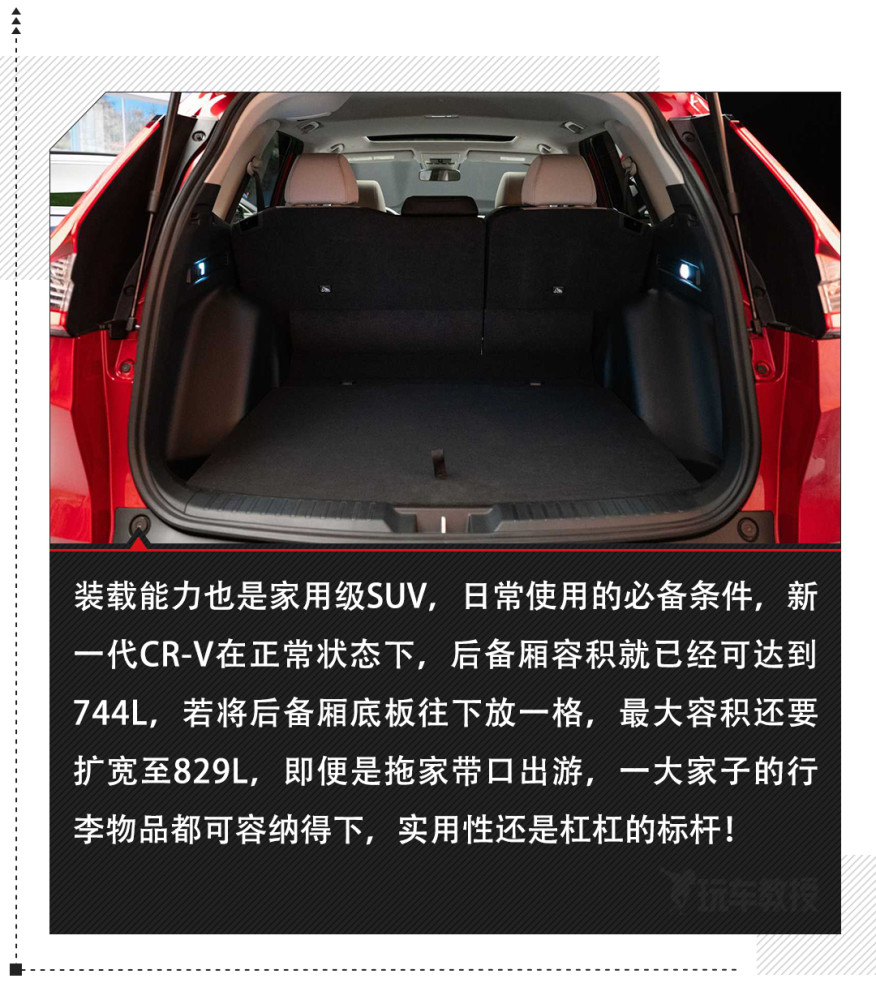 装载能力也是家用级SUV，日常使用的必备条件，新一代CR-V在正常状态下，后备厢容积就已经可达到744L，若将后备厢底板往下放一格，最大容积还要扩宽至829L，即便是拖家带口出游，一大家子的行李物品都可容纳得下，实用性还是杠杠的标杆！

玩车教授